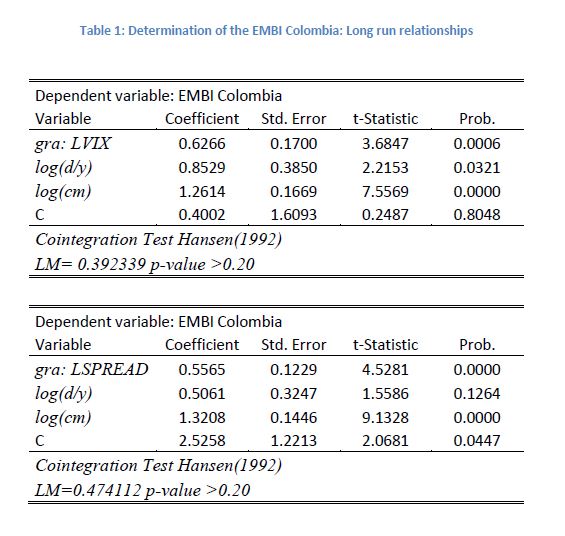 Table 1: Determination of the EMBI Colombia: Long run relationships

Dependent variable: EMBI Colombia

| Variable | Coefficient | Std. Error | t-Statistic | Prob. |
|---|---|---|---|---|
| gra: LVIX | 0.6266 | 0.1700 | 3.6847 | 0.0006 |
| log(d/y) | 0.8529 | 0.3850 | 2.2153 | 0.0321 |
| log(cm) | 1.2614 | 0.1669 | 7.5569 | 0.0000 |
| C | 0.4002 | 1.6093 | 0.2487 | 0.8048 |

Cointegration Test Hansen(1992)
LM= 0.392339 p-value >0.20

Dependent variable: EMBI Colombia

| Variable | Coefficient | Std. Error | t-Statistic | Prob. |
|---|---|---|---|---|
| gra: LSPREAD | 0.5565 | 0.1229 | 4.5281 | 0.0000 |
| log(d/y) | 0.5061 | 0.3247 | 1.5586 | 0.1264 |
| log(cm) | 1.3208 | 0.1446 | 9.1328 | 0.0000 |
| C | 2.5258 | 1.2213 | 2.0681 | 0.0447 |

Cointegration Test Hansen(1992)
LM=0.474112 p-value >0.20